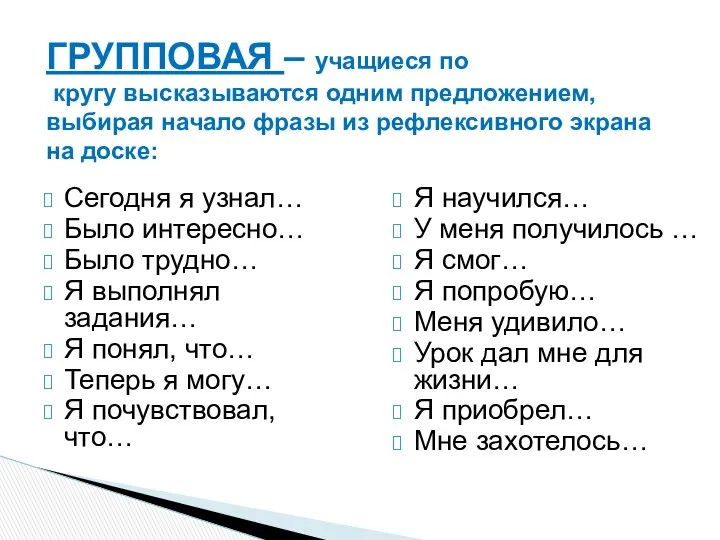 ГРУППОВАЯ – учащиеся по кругу высказываются одним предложением, выбирая начало фразы из рефлексивного экрана на доске:

Сегодня я узнал…
Было интересно…
Было трудно…
Я выполнял задания…
Я понял, что…
Теперь я могу…
Я почувствовал, что…

Я научился…
У меня получилось …
Я смог…
Я попробую…
Меня удивило…
Урок дал мне для жизни…
Я приобрел…
Мне захотелось…